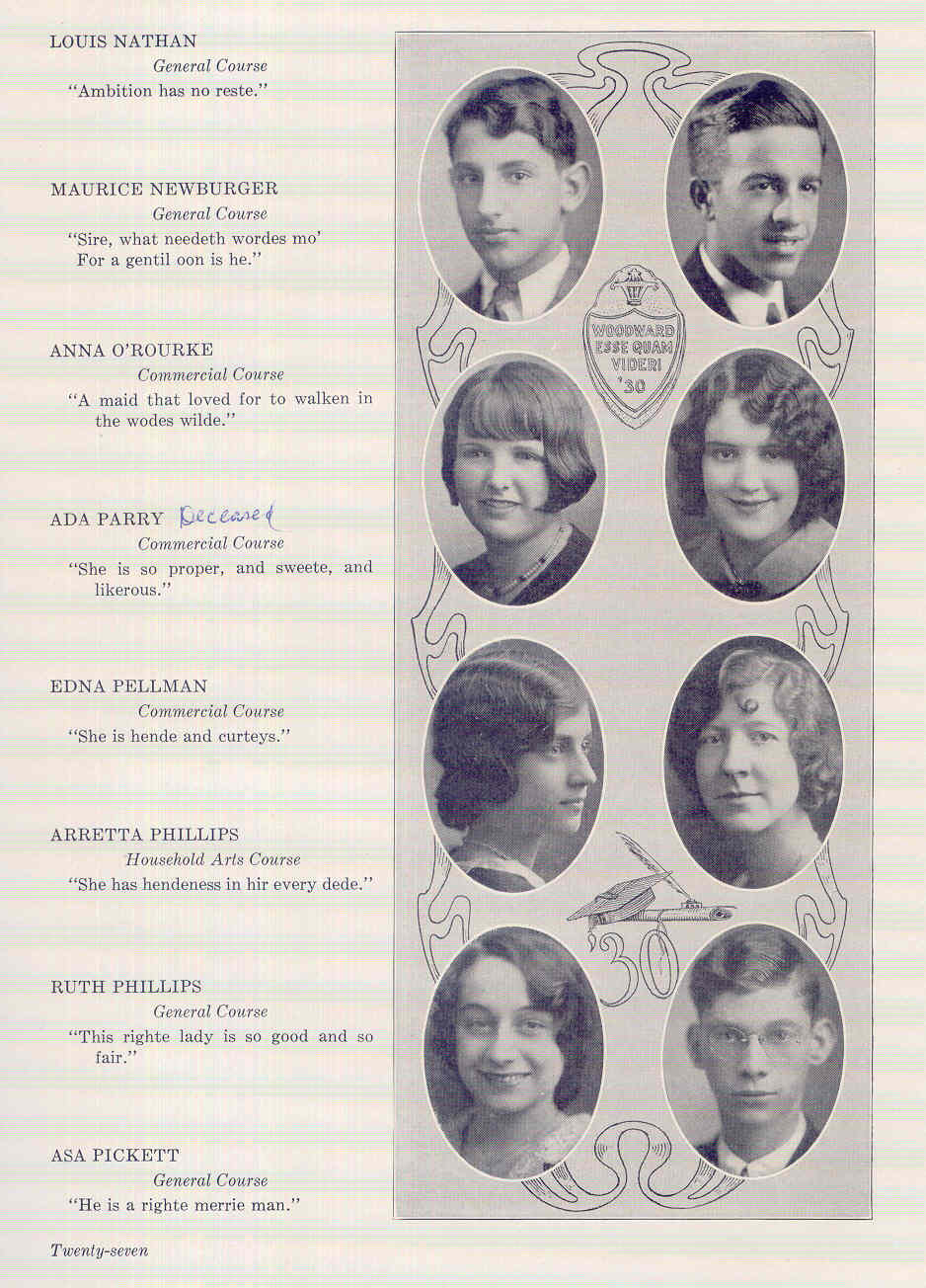 LOUIS NATHAN
General Course
"Ambition has no reste."

MAURICE NEWBURGER
General Course
"Sire, what needeth wordes mo'
For a gentil oon is he."

ANNA O'ROURKE
Commercial Course
"A maid that loved for to walken in the wodes wilde."

ADA PARRY Deceased
Commercial Course
"She is so proper, and sweete, and likerous."

EDNA PELLMAN
Commercial Course
"She is hende and curteys."

ARRETTA PHILLIPS
Household Arts Course
"She has hendeness in hir every dede."

RUTH PHILLIPS
General Course
"This righte lady is so good and so fair."

ASA PICKETT
General Course
"He is a righte merrie man."

Twenty-seven

WOODWARD
ESSE QUAM
VIDERI
'30

'30